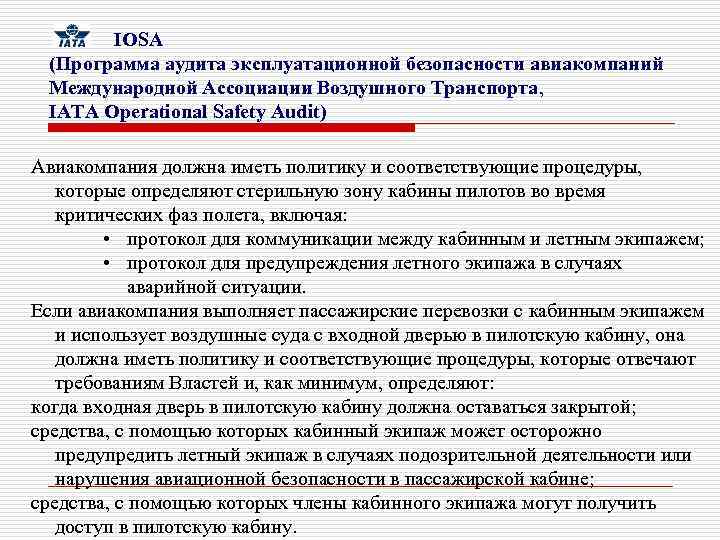 IATA IOSA
(Программа аудита эксплуатационной безопасности авиакомпаний Международной Ассоциации Воздушного Транспорта, IATA Operational Safety Audit)

Авиакомпания должна иметь политику и соответствующие процедуры, которые определяют стерильную зону кабины пилотов во время критических фаз полета, включая:
• протокол для коммуникации между кабинным и летным экипажем;
• протокол для предупреждения летного экипажа в случаях аварийной ситуации.
Если авиакомпания выполняет пассажирские перевозки с кабинным экипажем и использует воздушные суда с входной дверью в пилотскую кабину, она должна иметь политику и соответствующие процедуры, которые отвечают требованиям Властей и, как минимум, определяют:
когда входная дверь в пилотскую кабину должна оставаться закрытой;
средства, с помощью которых кабинный экипаж может осторожно предупредить летный экипаж в случаях подозрительной деятельности или нарушения авиационной безопасности в пассажирской кабине;
средства, с помощью которых члены кабинного экипажа могут получить доступ в пилотскую кабину.